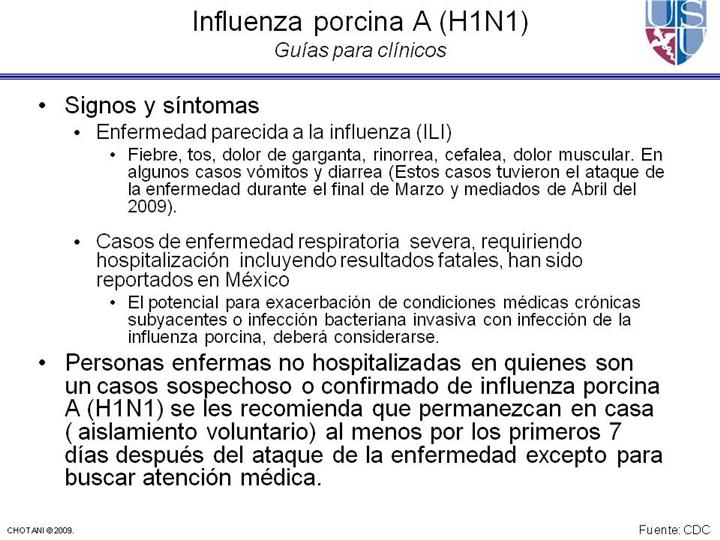 Influenza porcina A (H1N1)
Guías para clínicos

USU

• Signos y síntomas
  • Enfermedad parecida a la influenza (ILI)
    • Fiebre, tos, dolor de garganta, rinorrea, cefalea, dolor muscular. En algunos casos vómitos y diarrea (Estos casos tuvieron el ataque de la enfermedad durante el final de Marzo y mediados de Abril del 2009).
  • Casos de enfermedad respiratoria severa, requiriendo hospitalización incluyendo resultados fatales, han sido reportados en México
    • El potencial para exacerbación de condiciones médicas crónicas subyacentes o infección bacteriana invasiva con infección de la influenza porcina, deberá considerarse.
• Personas enfermas no hospitalizadas en quienes son un casos sospechoso o confirmado de influenza porcina A (H1N1) se les recomienda que permanezcan en casa ( aislamiento voluntario) al menos por los primeros 7 días después del ataque de la enfermedad excepto para buscar atención médica.

CHOTANI © 2009.

Fuente: CDC